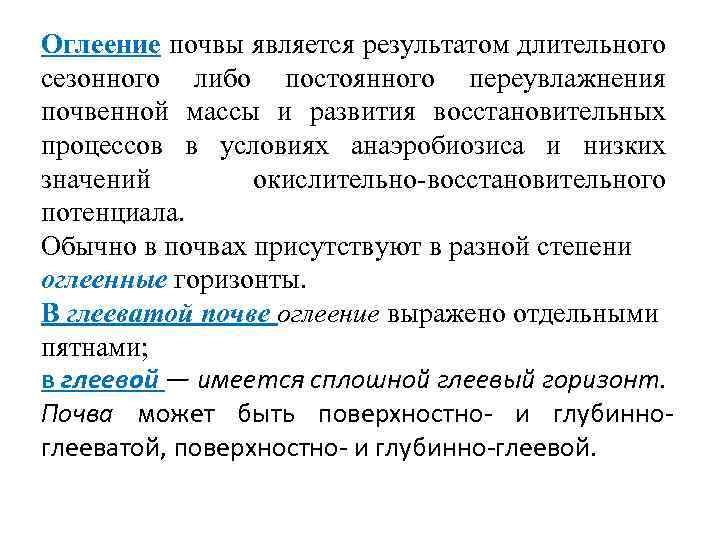 Оглеение почвы является результатом длительного сезонного либо постоянного переувлажнения почвенной массы и развития восстановительных процессов в условиях анаэробиозиса и низких значений окислительно-восстановительного потенциала.

Обычно в почвах присутствуют в разной степени оглеенные горизонты.

В глееватой почве оглеение выражено отдельными пятнами;

в глеевой — имеется сплошной глеевый горизонт.

Почва может быть поверхностно- и глубинно-глееватой, поверхностно- и глубинно-глеевой.